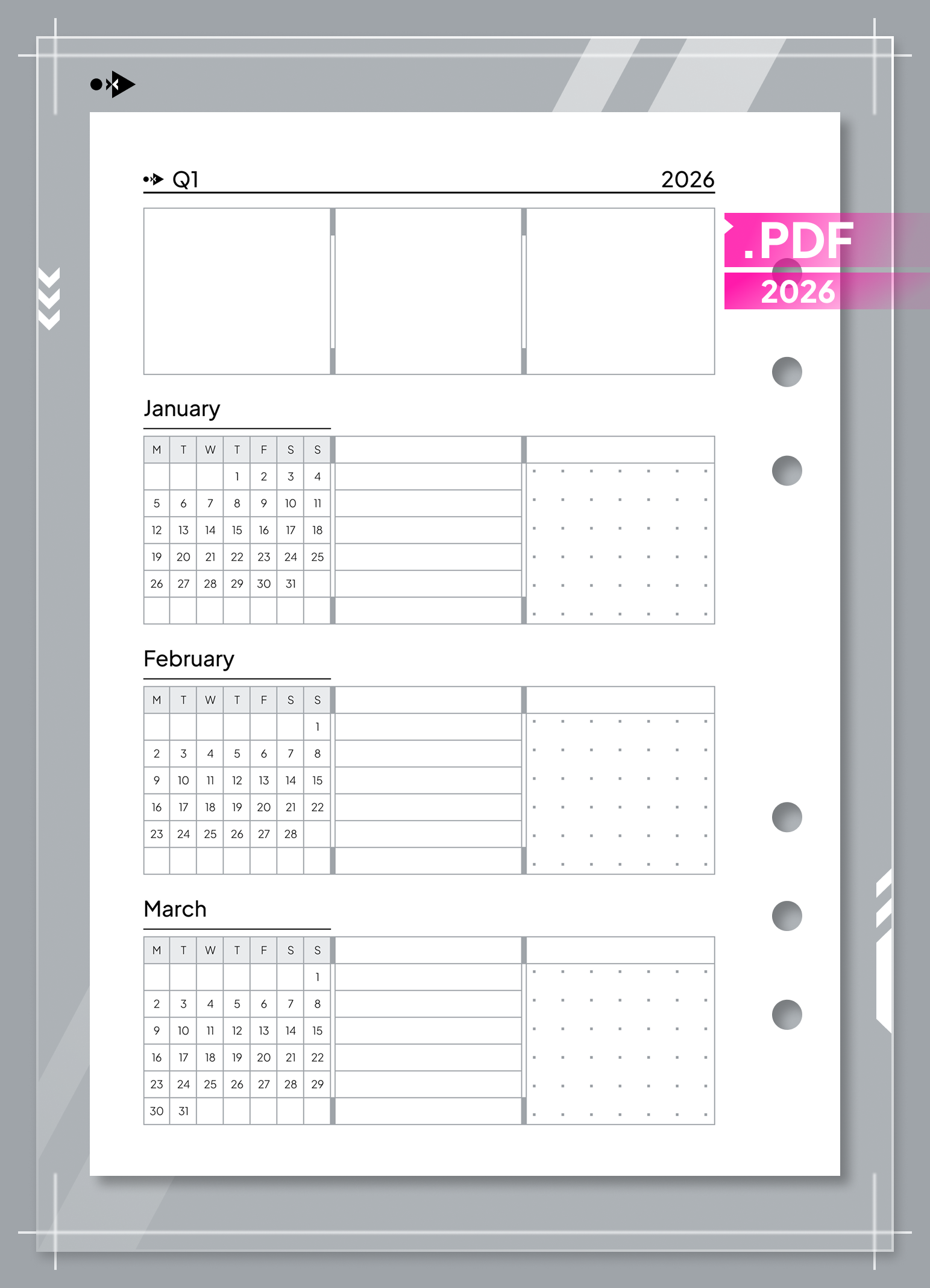 Q1 2026

.PDF
2026

January

| M | T | W | T | F | S | S |
|---|---|---|---|---|---|---|
| | | | 1 | 2 | 3 | 4 |
| 5 | 6 | 7 | 8 | 9 | 10 | 11 |
| 12 | 13 | 14 | 15 | 16 | 17 | 18 |
| 19 | 20 | 21 | 22 | 23 | 24 | 25 |
| 26 | 27 | 28 | 29 | 30 | 31 | |
| | | | | | | |

February

| M | T | W | T | F | S | S |
|---|---|---|---|---|---|---|
| | | | | | | 1 |
| 2 | 3 | 4 | 5 | 6 | 7 | 8 |
| 9 | 10 | 11 | 12 | 13 | 14 | 15 |
| 16 | 17 | 18 | 19 | 20 | 21 | 22 |
| 23 | 24 | 25 | 26 | 27 | 28 | |
| | | | | | | |

March

| M | T | W | T | F | S | S |
|---|---|---|---|---|---|---|
| | | | | | | 1 |
| 2 | 3 | 4 | 5 | 6 | 7 | 8 |
| 9 | 10 | 11 | 12 | 13 | 14 | 15 |
| 16 | 17 | 18 | 19 | 20 | 21 | 22 |
| 23 | 24 | 25 | 26 | 27 | 28 | 29 |
| 30 | 31 | | | | | |